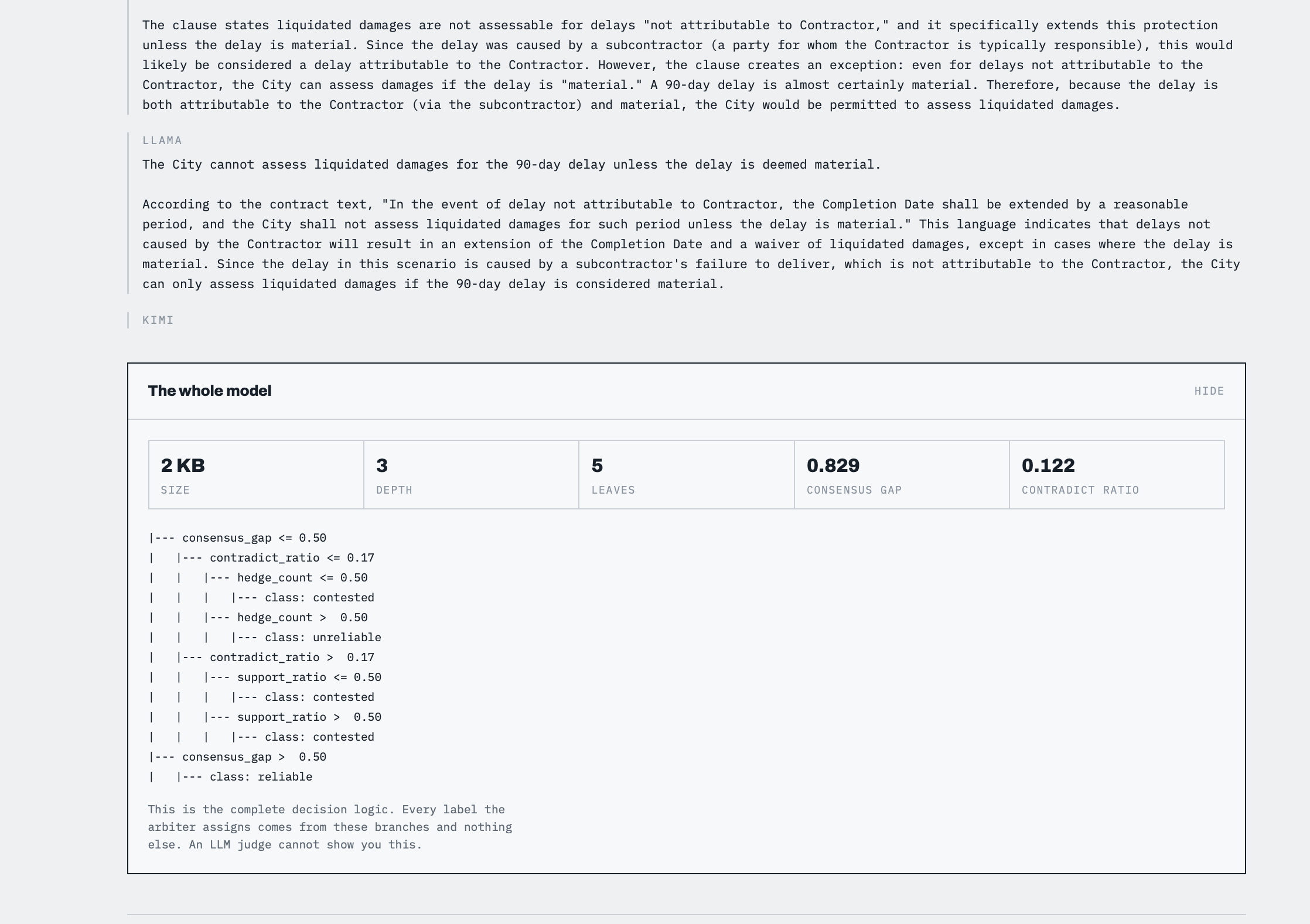 The clause states liquidated damages are not assessable for delays "not attributable to Contractor," and it specifically extends this protection unless the delay is material. Since the delay was caused by a subcontractor (a party for whom the Contractor is typically responsible), this would likely be considered a delay attributable to the Contractor. However, the clause creates an exception: even for delays not attributable to the Contractor, the City can assess damages if the delay is "material." A 90-day delay is almost certainly material. Therefore, because the delay is both attributable to the Contractor (via the subcontractor) and material, the City would be permitted to assess liquidated damages.

LLAMA

The City cannot assess liquidated damages for the 90-day delay unless the delay is deemed material.

According to the contract text, "In the event of delay not attributable to Contractor, the Completion Date shall be extended by a reasonable period, and the City shall not assess liquidated damages for such period unless the delay is material." This language indicates that delays not caused by the Contractor will result in an extension of the Completion Date and a waiver of liquidated damages, except in cases where the delay is material. Since the delay in this scenario is caused by a subcontractor's failure to deliver, which is not attributable to the Contractor, the City can only assess liquidated damages if the 90-day delay is considered material.

KIMI

The whole model

HIDE

| 2 KB | 3 | 5 | 0.829 | 0.122 |
|---|---|---|---|---|
| SIZE | DEPTH | LEAVES | CONSENSUS GAP | CONTRADICT RATIO |

|--- consensus_gap <= 0.50
|   |--- contradict_ratio <= 0.17
|   |   |--- hedge_count <= 0.50
|   |   |   |--- class: contested
|   |   |--- hedge_count >  0.50
|   |   |   |--- class: unreliable
|   |--- contradict_ratio >  0.17
|   |   |--- support_ratio <= 0.50
|   |   |   |--- class: contested
|   |   |--- support_ratio >  0.50
|   |   |   |--- class: contested
|--- consensus_gap >  0.50
|   |--- class: reliable

This is the complete decision logic. Every label the arbiter assigns comes from these branches and nothing else. An LLM judge cannot show you this.